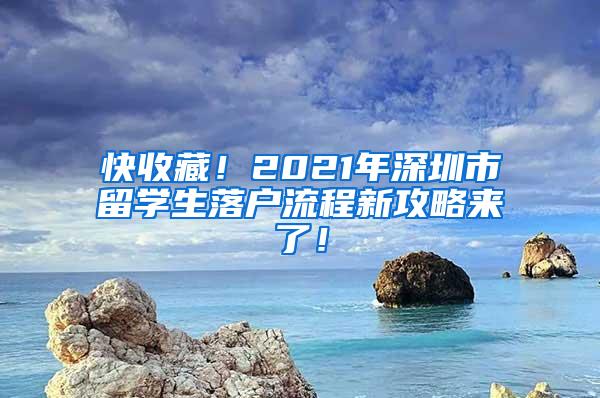 快收藏！2021年深圳市留学生落户流程新攻略来了！